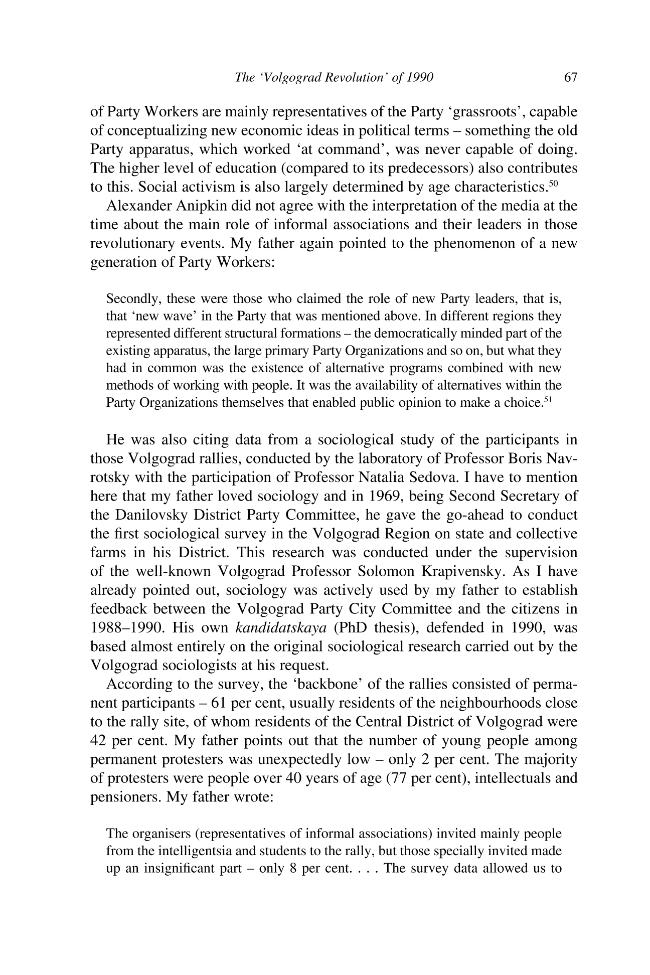 The 'Volgograd Revolution' of 1990 67

of Party Workers are mainly representatives of the Party 'grassroots', capable of conceptualizing new economic ideas in political terms – something the old Party apparatus, which worked 'at command', was never capable of doing. The higher level of education (compared to its predecessors) also contributes to this. Social activism is also largely determined by age characteristics.$^{50}$

Alexander Anipkin did not agree with the interpretation of the media at the time about the main role of informal associations and their leaders in those revolutionary events. My father again pointed to the phenomenon of a new generation of Party Workers:

Secondly, these were those who claimed the role of new Party leaders, that is, that 'new wave' in the Party that was mentioned above. In different regions they represented different structural formations – the democratically minded part of the existing apparatus, the large primary Party Organizations and so on, but what they had in common was the existence of alternative programs combined with new methods of working with people. It was the availability of alternatives within the Party Organizations themselves that enabled public opinion to make a choice.$^{51}$

He was also citing data from a sociological study of the participants in those Volgograd rallies, conducted by the laboratory of Professor Boris Navrotsky with the participation of Professor Natalia Sedova. I have to mention here that my father loved sociology and in 1969, being Second Secretary of the Danilovsky District Party Committee, he gave the go-ahead to conduct the first sociological survey in the Volgograd Region on state and collective farms in his District. This research was conducted under the supervision of the well-known Volgograd Professor Solomon Krapivensky. As I have already pointed out, sociology was actively used by my father to establish feedback between the Volgograd Party City Committee and the citizens in 1988–1990. His own kandidatskaya (PhD thesis), defended in 1990, was based almost entirely on the original sociological research carried out by the Volgograd sociologists at his request.

According to the survey, the 'backbone' of the rallies consisted of permanent participants – 61 per cent, usually residents of the neighbourhoods close to the rally site, of whom residents of the Central District of Volgograd were 42 per cent. My father points out that the number of young people among permanent protesters was unexpectedly low – only 2 per cent. The majority of protesters were people over 40 years of age (77 per cent), intellectuals and pensioners. My father wrote:

The organisers (representatives of informal associations) invited mainly people from the intelligentsia and students to the rally, but those specially invited made up an insignificant part – only 8 per cent. . . . The survey data allowed us to